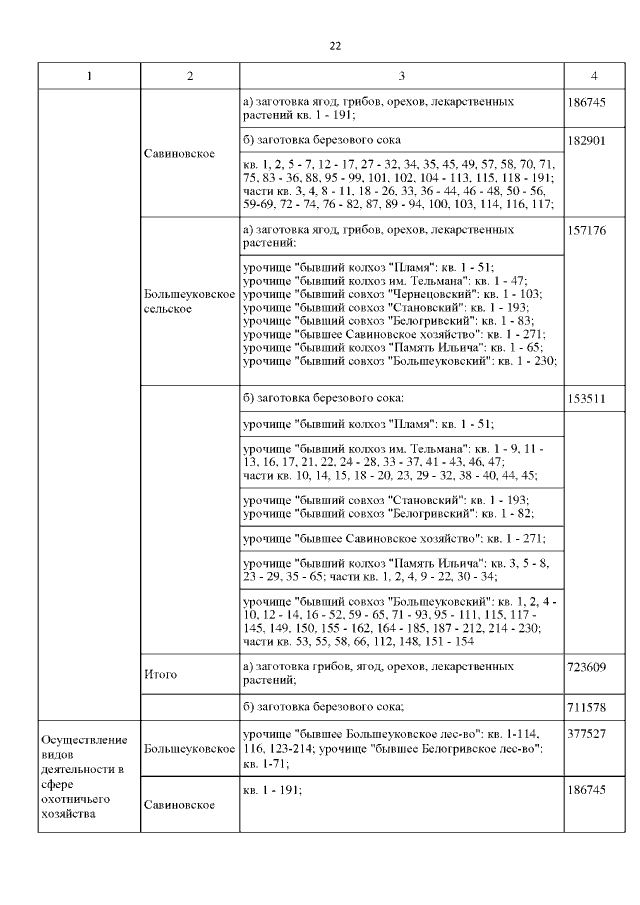 22

| 1 | 2 | 3 | 4 |
|---|---|---|---|
| | Савиновское | а) заготовка ягод, грибов, орехов, лекарственных растений кв. 1 - 191; | 186745 |
| | | б) заготовка березового сока | 182901 |
| | | кв. 1, 2, 5 - 7, 12 - 17, 27 - 32, 34, 35, 45, 49, 57, 58, 70, 71, 75, 83 - 36, 88, 95 - 99, 101, 102, 104 - 113, 115, 118 - 191; части кв. 3, 4, 8 - 11, 18 - 26, 33, 36 - 44, 46 - 48, 50 - 56, 59-69, 72 - 74, 76 - 82, 87, 89 - 94, 100, 103, 114, 116, 117; | |
| | Большеуковское сельское | а) заготовка ягод, грибов, орехов, лекарственных растений: | 157176 |
| | | урочище "бывший колхоз "Пламя": кв. 1 - 51; урочище "бывший колхоз им. Тельмана": кв. 1 - 47; урочище "бывший совхоз "Чернецовский": кв. 1 - 103; урочище "бывший совхоз "Становский": кв. 1 - 193; урочище "бывший совхоз "Белогривский": кв. 1 - 83; урочище "бывшее Савиновское хозяйство": кв. 1 - 271; урочище "бывший колхоз "Память Ильича": кв. 1 - 65; урочище "бывший совхоз "Большеуковский": кв. 1 - 230; | |
| | | б) заготовка березового сока: | 153511 |
| | | урочище "бывший колхоз "Пламя": кв. 1 - 51; | |
| | | урочище "бывший колхоз им. Тельмана": кв. 1 - 9, 11 - 13, 16, 17, 21, 22, 24 - 28, 33 - 37, 41 - 43, 46, 47; части кв. 10, 14, 15, 18 - 20, 23, 29 - 32, 38 - 40, 44, 45; | |
| | | урочище "бывший совхоз "Становский": кв. 1 - 193; урочище "бывший совхоз "Белогривский": кв. 1 - 82; | |
| | | урочище "бывшее Савиновское хозяйство": кв. 1 - 271; | |
| | | урочище "бывший колхоз "Память Ильича": кв. 3, 5 - 8, 23 - 29, 35 - 65; части кв. 1, 2, 4, 9 - 22, 30 - 34; | |
| | | урочище "бывший совхоз "Большеуковский": кв. 1, 2, 4 - 10, 12 - 14, 16 - 52, 59 - 65, 71 - 93, 95 - 111, 115, 117 - 145, 149, 150, 155 - 162, 164 - 185, 187 - 212, 214 - 230; части кв. 53, 55, 58, 66, 112, 148, 151 - 154 | |
| | Итого | а) заготовка грибов, ягод, орехов, лекарственных растений; | 723609 |
| | | б) заготовка березового сока; | 711578 |
| Осуществление видов деятельности в сфере охотничьего хозяйства | Большеуковское | урочище "бывшее Большеуковское лес-во": кв. 1-114, 116, 123-214; урочище "бывшее Белогривское лес-во": кв. 1-71; | 377527 |
| | Савиновское | кв. 1 - 191; | 186745 |